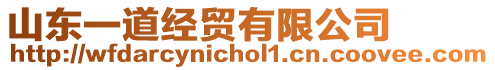 山东一道经贸有限公司
http://wfdarcynichol1.cn.coovee.com